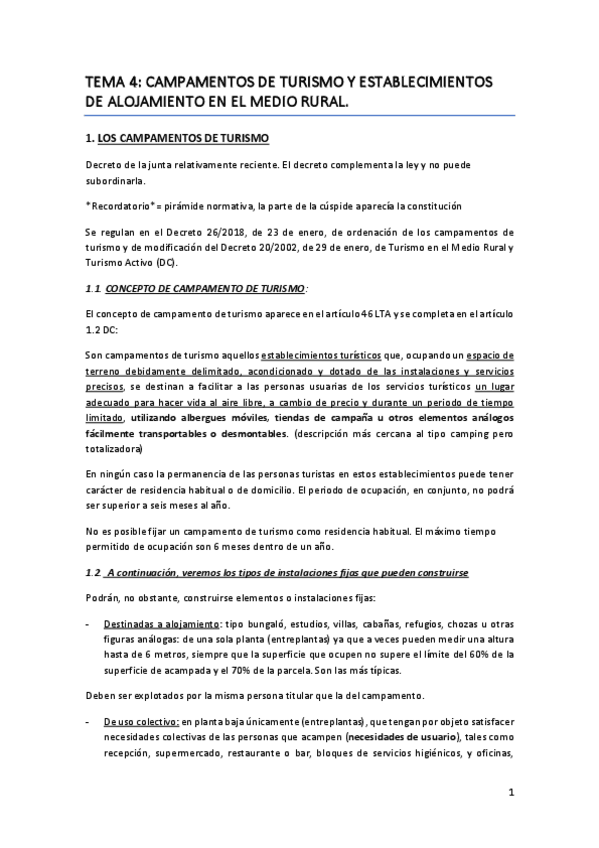 TEMA 4: CAMPAMENTOS DE TURISMO Y ESTABLECIMIENTOS DE ALOJAMIENTO EN EL MEDIO RURAL.

1. LOS CAMPAMENTOS DE TURISMO

Decreto de la junta relativamente reciente. El decreto complementa la ley y no puede subordinarla.

*Recordatorio* = pirámide normativa, la parte de la cúspide aparecía la constitución

Se regulan en el Decreto 26/2018, de 23 de enero, de ordenación de los campamentos de turismo y de modificación del Decreto 20/2002, de 29 de enero, de Turismo en el Medio Rural y Turismo Activo (DC).

1.1. CONCEPTO DE CAMPAMENTO DE TURISMO:

El concepto de campamento de turismo aparece en el artículo 46 LTA y se completa en el artículo 1.2 DC:

Son campamentos de turismo aquellos establecimientos turísticos que, ocupando un espacio de terreno debidamente delimitado, acondicionado y dotado de las instalaciones y servicios precisos, se destinan a facilitar a las personas usuarias de los servicios turísticos un lugar adecuado para hacer vida al aire libre, a cambio de precio y durante un periodo de tiempo limitado, utilizando albergues móviles, tiendas de campaña u otros elementos análogos fácilmente transportables o desmontables. (descripción más cercana al tipo camping pero totalizadora)

En ningún caso la permanencia de las personas turistas en estos establecimientos puede tener carácter de residencia habitual o de domicilio. El periodo de ocupación, en conjunto, no podrá ser superior a seis meses al año.

No es posible fijar un campamento de turismo como residencia habitual. El máximo tiempo permitido de ocupación son 6 meses dentro de un año.

1.2. A continuación, veremos los tipos de instalaciones fijas que pueden construirse

Podrán, no obstante, construirse elementos o instalaciones fijas:

- Destinadas a alojamiento: tipo bungaló, estudios, villas, cabañas, refugios, chozas u otras figuras análogas: de una sola planta (entreplantas) ya que a veces pueden medir una altura hasta de 6 metros, siempre que la superficie que ocupen no supere el límite del 60% de la superficie de acampada y el 70% de la parcela. Son las más típicas.

Deben ser explotados por la misma persona titular que la del campamento.

- De uso colectivo: en planta baja únicamente (entreplantas), que tengan por objeto satisfacer necesidades colectivas de las personas que acampen (necesidades de usuario), tales como recepción, supermercado, restaurante o bar, bloques de servicios higiénicos, y oficinas,

1